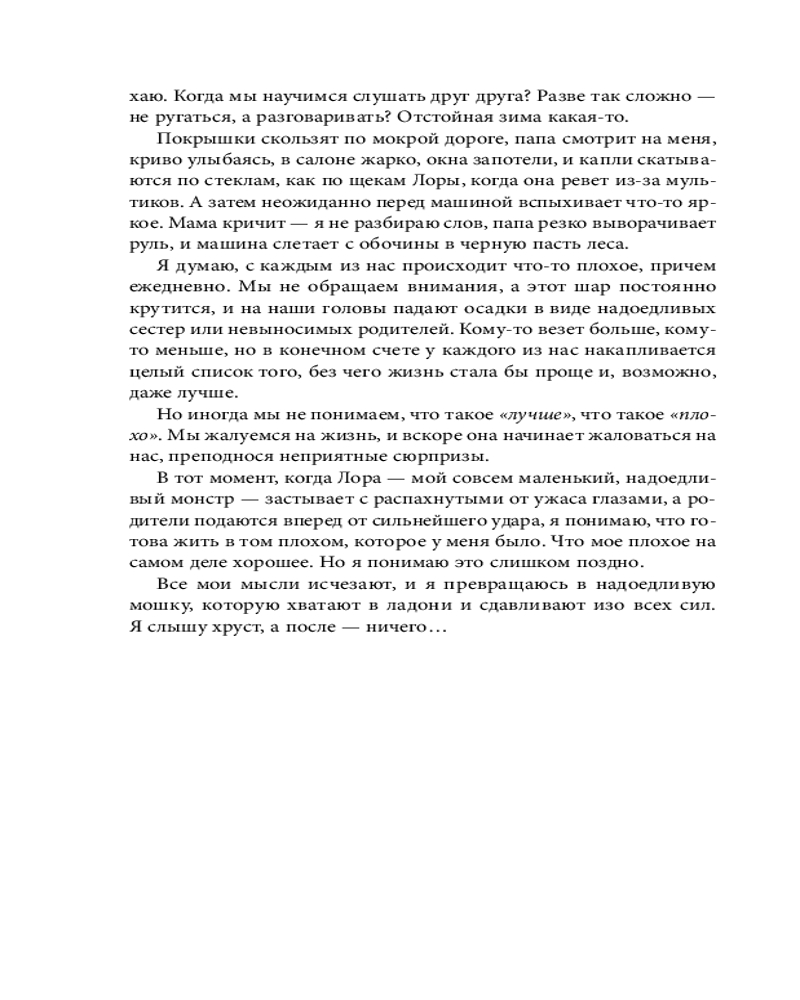 хаю. Когда мы научимся слушать друг друга? Разве так сложно — не ругаться, а разговаривать? Отстойная зима какая-то.

Покрышки скользят по мокрой дороге, папа смотрит на меня, криво улыбаясь, в салоне жарко, окна запотели, и капли скатываются по стеклам, как по щекам Лоры, когда она ревет из-за мультиков. А затем неожиданно перед машиной вспыхивает что-то яркое. Мама кричит — я не разбираю слов, папа резко выворачивает руль, и машина слетает с обочины в черную пасть леса.

Я думаю, с каждым из нас происходит что-то плохое, причем ежедневно. Мы не обращаем внимания, а этот шар постоянно крутится, и на наши головы падают осадки в виде надоедливых сестер или невыносимых родителей. Кому-то везет больше, кому-то меньше, но в конечном счете у каждого из нас накапливается целый список того, без чего жизнь стала бы проще и, возможно, даже лучше.

Но иногда мы не понимаем, что такое «лучше», что такое «плохо». Мы жалуемся на жизнь, и вскоре она начинает жаловаться на нас, преподнося неприятные сюрпризы.

В тот момент, когда Лора — мой совсем маленький, надоедливый монстр — застывает с распахнутыми от ужаса глазами, а родители подаются вперед от сильнейшего удара, я понимаю, что готова жить в том плохом, которое у меня было. Что мое плохое на самом деле хорошее. Но я понимаю это слишком поздно.

Все мои мысли исчезают, и я превращаюсь в надоедливую мошку, которую хватают в ладони и сдавливают изо всех сил. Я слышу хруст, а после — ничего…